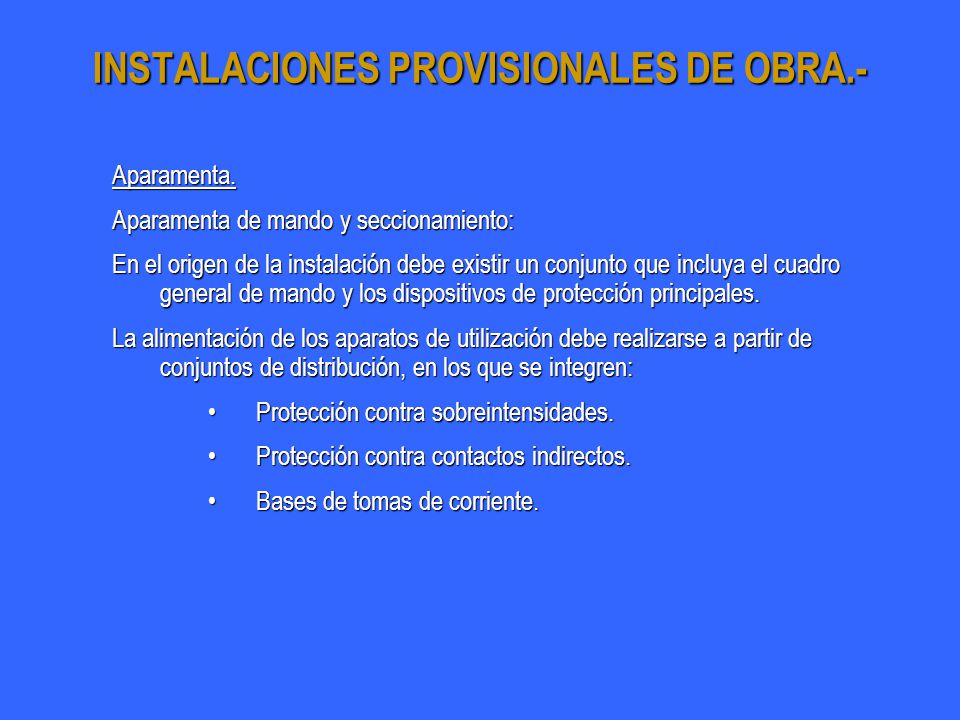 INSTALACIONES PROVISIONALES DE OBRA.-

Aparamenta.

Aparamenta de mando y seccionamiento:

En el origen de la instalación debe existir un conjunto que incluya el cuadro general de mando y los dispositivos de protección principales.

La alimentación de los aparatos de utilización debe realizarse a partir de conjuntos de distribución, en los que se integren:

• Protección contra sobreintensidades.
• Protección contra contactos indirectos.
• Bases de tomas de corriente.